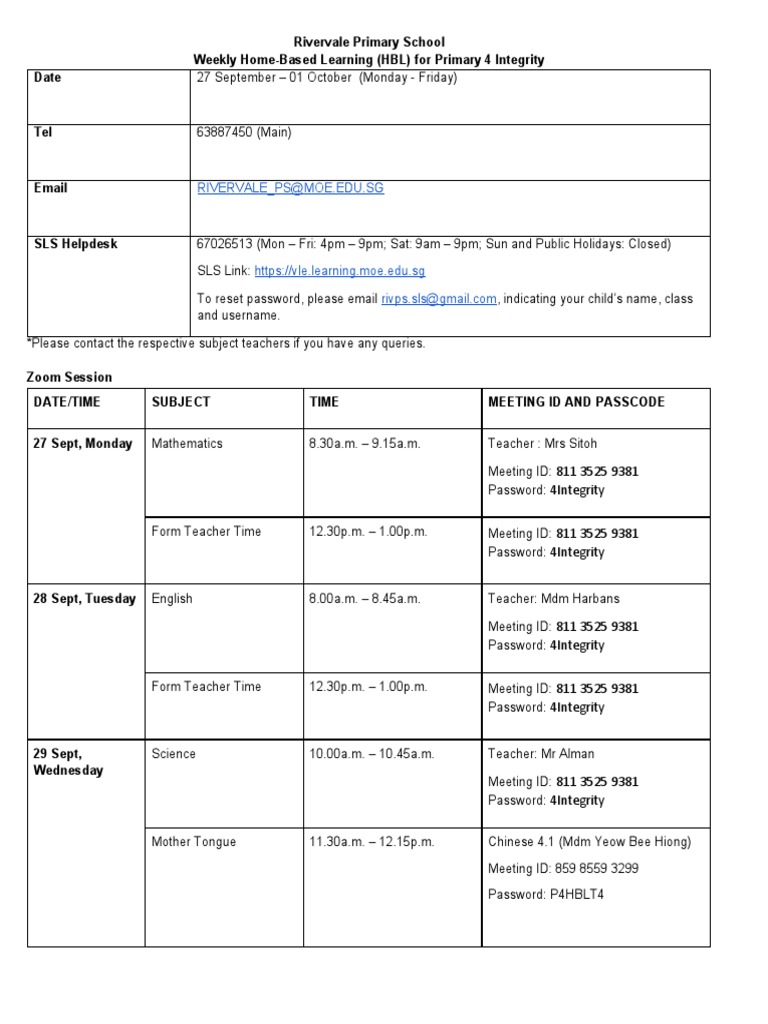 Rivervale Primary School
Weekly Home-Based Learning (HBL) for Primary 4 Integrity

| Date | 27 September – 01 October (Monday - Friday) |
|---|---|
| Tel | 63887450 (Main) |
| Email | RIVERVALE_PS@MOE.EDU.SG |
| SLS Helpdesk | 67026513 (Mon – Fri: 4pm – 9pm; Sat: 9am – 9pm; Sun and Public Holidays: Closed) SLS Link: https://vle.learning.moe.edu.sg To reset password, please email rivps.sls@gmail.com, indicating your child's name, class and username. |

*Please contact the respective subject teachers if you have any queries.

Zoom Session

| DATE/TIME | SUBJECT | TIME | MEETING ID AND PASSCODE |
|---|---|---|---|
| 27 Sept, Monday | Mathematics | 8.30a.m. – 9.15a.m. | Teacher : Mrs Sitoh Meeting ID: 811 3525 9381 Password: 4Integrity |
| | Form Teacher Time | 12.30p.m. – 1.00p.m. | Meeting ID: 811 3525 9381 Password: 4Integrity |
| 28 Sept, Tuesday | English | 8.00a.m. – 8.45a.m. | Teacher: Mdm Harbans Meeting ID: 811 3525 9381 Password: 4Integrity |
| | Form Teacher Time | 12.30p.m. – 1.00p.m. | Meeting ID: 811 3525 9381 Password: 4Integrity |
| 29 Sept, Wednesday | Science | 10.00a.m. – 10.45a.m. | Teacher: Mr Alman Meeting ID: 811 3525 9381 Password: 4Integrity |
| | Mother Tongue | 11.30a.m. – 12.15p.m. | Chinese 4.1 (Mdm Yeow Bee Hiong) Meeting ID: 859 8559 3299 Password: P4HBLT4 |